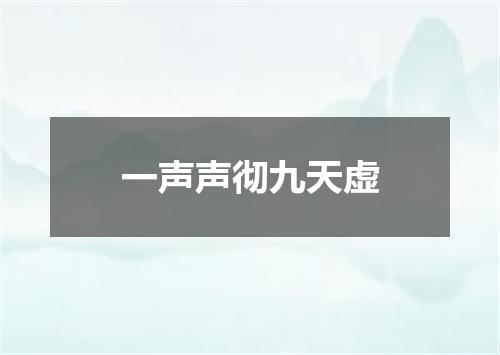 一声声彻九天虚